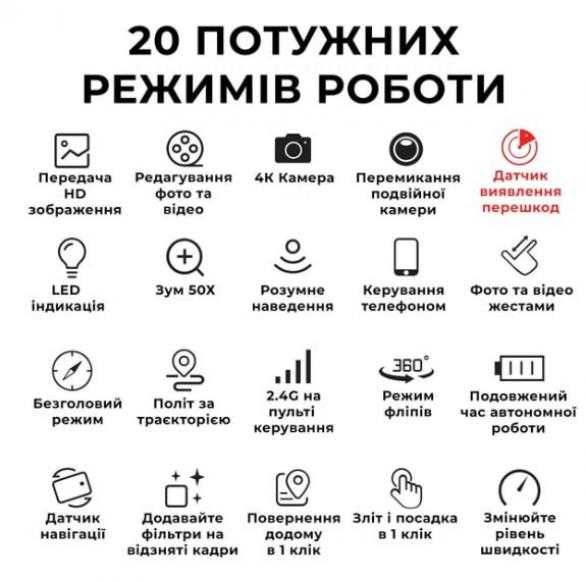 20 ПОТУЖНИХ РЕЖИМІВ РОБОТИ

Передача HD зображення

Редагування фото та відео

4K Камера

Перемикання подвійної камери

Датчик виявлення перешкод

LED індикація

Зум 50X

Розумне наведення

Керування телефоном

Фото та відео жестами

Безголовий режим

Політ за траєкторією

2.4G на пульті керування

360°
Режим фліпів

Подовжений час автономної роботи

Датчик навігації

Додавайте фільтри на відзняті кадри

Повернення додому в 1 клік

Зліт і посадка в 1 клік

Змінюйте рівень швидкості